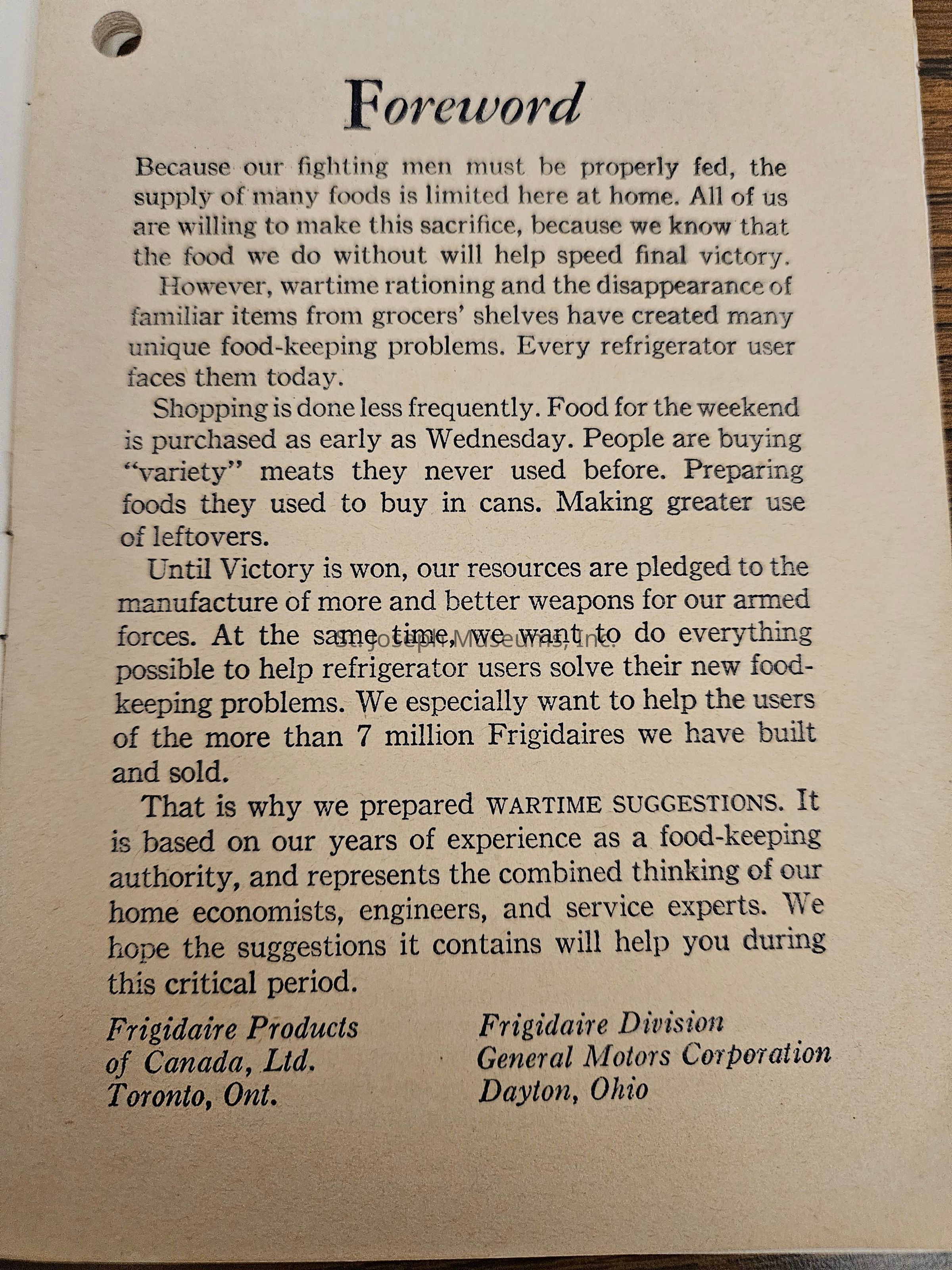 Foreword

Because our fighting men must be properly fed, the supply of many foods is limited here at home. All of us are willing to make this sacrifice, because we know that the food we do without will help speed final victory.

However, wartime rationing and the disappearance of familiar items from grocers' shelves have created many unique food-keeping problems. Every refrigerator user faces them today.

Shopping is done less frequently. Food for the weekend is purchased as early as Wednesday. People are buying "variety" meats they never used before. Preparing foods they used to buy in cans. Making greater use of leftovers.

Until Victory is won, our resources are pledged to the manufacture of more and better weapons for our armed forces. At the same time, we want to do everything possible to help refrigerator users solve their new food-keeping problems. We especially want to help the users of the more than 7 million Frigidaires we have built and sold.

St. Joseph Museums, Inc.

That is why we prepared WARTIME SUGGESTIONS. It is based on our years of experience as a food-keeping authority, and represents the combined thinking of our home economists, engineers, and service experts. We hope the suggestions it contains will help you during this critical period.

Frigidaire Products of Canada, Ltd. Toronto, Ont.

Frigidaire Division General Motors Corporation Dayton, Ohio